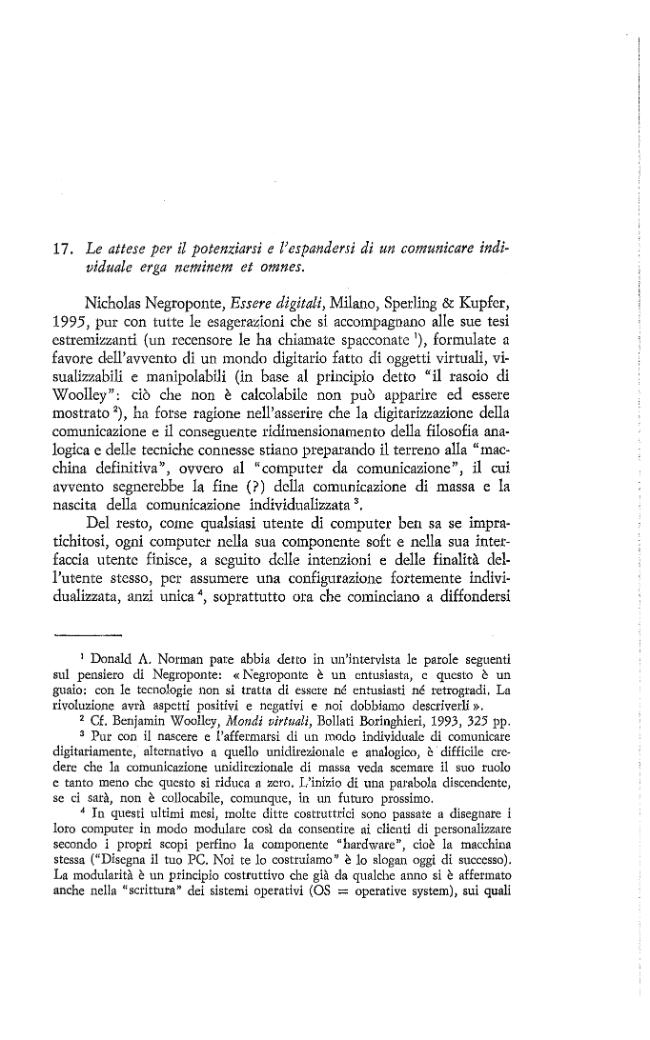 17. Le attese per il potenziarsi e l'espandersi di un comunicare individuale erga neminem et omnes.

Nicholas Negroponte, Essere digitali, Milano, Sperling & Kupfer, 1995, pur con tutte le esagerazioni che si accompagnano alle sue tesi estremizzanti (un recensore le ha chiamate spacconate $^{1}$), formulate a favore dell'avvento di un mondo digitario fatto di oggetti virtuali, visualizzabili e manipolabili (in base al principio detto "il rasoio di Woolley": ciò che non è calcolabile non può apparire ed essere mostrato $^{2}$), ha forse ragione nell'asserire che la digitarizzazione della comunicazione e il conseguente ridimensionamento della filosofia analogica e delle tecniche connesse stiano preparando il terreno alla "macchina definitiva", ovvero al "computer da comunicazione", il cui avvento segnerebbe la fine (?) della comunicazione di massa e la nascita della comunicazione individualizzata $^{3}$.

Del resto, come qualsiasi utente di computer ben sa se impratichitosi, ogni computer nella sua componente soft e nella sua interfaccia utente finisce, a seguito delle intenzioni e delle finalità dell'utente stesso, per assumere una configurazione fortemente individualizzata, anzi unica $^{4}$, soprattutto ora che cominciano a diffondersi

$^{1}$ Donald A. Norman pare abbia detto in un'intervista le parole seguenti sul pensiero di Negroponte: « Negroponte è un entusiasta, e questo è un guaio: con le tecnologie non si tratta di essere né entusiasti né retrogradi. La rivoluzione avrà aspetti positivi e negativi e noi dobbiamo descriverli ».

$^{2}$ Cf. Benjamin Woolley, Mondi virtuali, Bollati Boringhieri, 1993, 325 pp.

$^{3}$ Pur con il nascere e l'affermarsi di un modo individuale di comunicare digitariamente, alternativo a quello unidirezionale e analogico, è difficile credere che la comunicazione unidirezionale di massa veda scemare il suo ruolo e tanto meno che questo si riduca a zero. L'inizio di una parabola discendente, se ci sarà, non è collocabile, comunque, in un futuro prossimo.

$^{4}$ In questi ultimi mesi, molte ditte costruttrici sono passate a disegnare i loro computer in modo modulare così da consentire ai clienti di personalizzare secondo i propri scopi perfino la componente "hardware", cioè la macchina stessa ("Disegna il tuo PC. Noi te lo costruiamo" è lo slogan oggi di successo). La modularità è un principio costruttivo che già da qualche anno si è affermato anche nella "scrittura" dei sistemi operativi (OS = operative system), sui quali